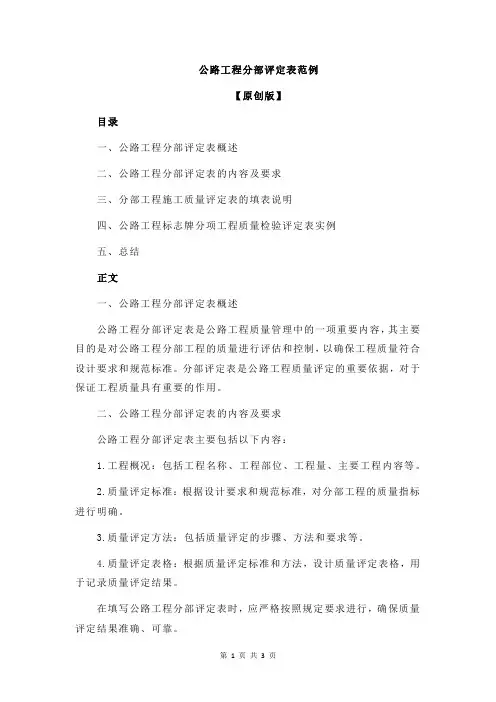 公路工程分部评定表范例

【原创版】

目录

一、公路工程分部评定表概述

二、公路工程分部评定表的内容及要求

三、分部工程施工质量评定表的填表说明

四、公路工程标志牌分项工程质量检验评定表实例

五、总结

正文

一、公路工程分部评定表概述

公路工程分部评定表是公路工程质量管理中的一项重要内容，其主要目的是对公路工程分部工程的质量进行评估和控制，以确保工程质量符合设计要求和规范标准。分部评定表是公路工程质量评定的重要依据，对于保证工程质量具有重要的作用。

二、公路工程分部评定表的内容及要求

公路工程分部评定表主要包括以下内容：

1.工程概况：包括工程名称、工程部位、工程量、主要工程内容等。

2.质量评定标准：根据设计要求和规范标准，对分部工程的质量指标进行明确。

3.质量评定方法：包括质量评定的步骤、方法和要求等。

4.质量评定表格：根据质量评定标准和方法，设计质量评定表格，用于记录质量评定结果。

在填写公路工程分部评定表时，应严格按照规定要求进行，确保质量评定结果准确、可靠。

第 1 页 共 3 页